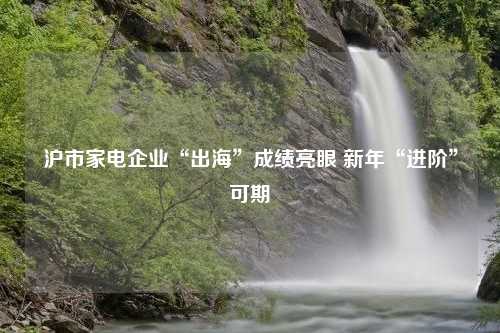 沪市家电企业“出海”成绩亮眼 新年“进阶”可期